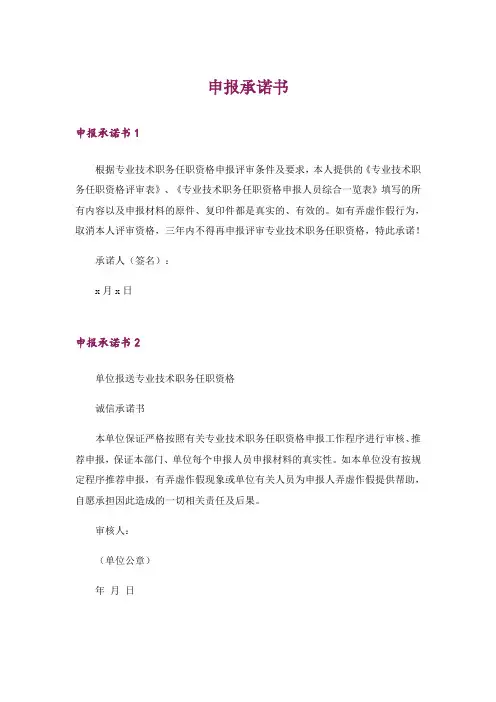 申报承诺书

申报承诺书 1

根据专业技术职务任职资格申报评审条件及要求，本人提供的《专业技术职务任职资格评审表》、《专业技术职务任职资格申报人员综合一览表》填写的所有内容以及申报材料的原件、复印件都是真实的、有效的。如有弄虚作假行为，取消本人评审资格，三年内不得再申报评审专业技术职务任职资格，特此承诺！

承诺人（签名）：

x 月 x 日

申报承诺书 2

单位报送专业技术职务任职资格

诚信承诺书

本单位保证严格按照有关专业技术职务任职资格申报工作程序进行审核、推荐申报，保证本部门、单位每个申报人员申报材料的真实性。如本单位没有按规定程序推荐申报，有弄虚作假现象或单位有关人员为申报人弄虚作假提供帮助，自愿承担因此造成的一切相关责任及后果。

审核人：

（单位公章）

年 月 日